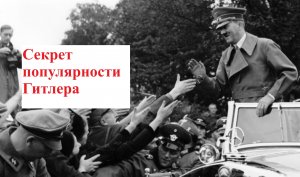 Секрет популярности Гитлера